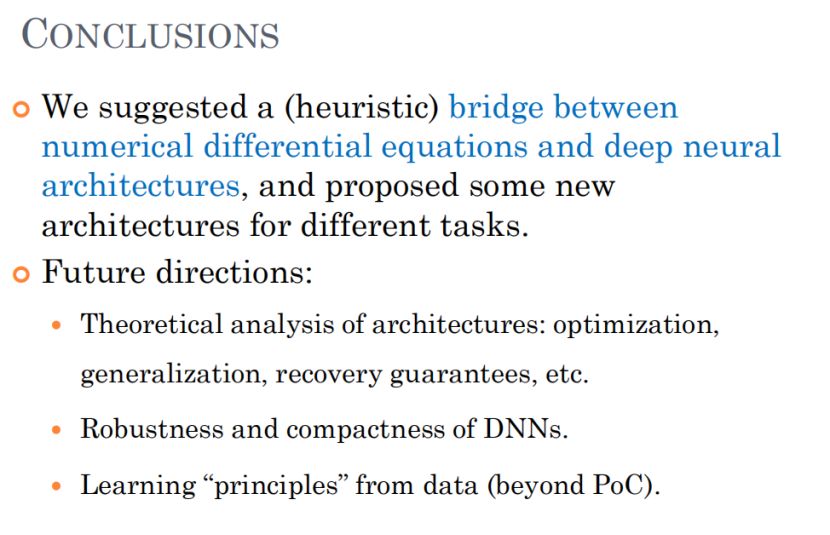 CONCLUSIONS

We suggested a (heuristic) bridge between numerical differential equations and deep neural architectures, and proposed some new architectures for different tasks.

Future directions:

Theoretical analysis of architectures: optimization, generalization, recovery guarantees, etc.

Robustness and compactness of DNNs.

Learning “principles” from data (beyond PoC).